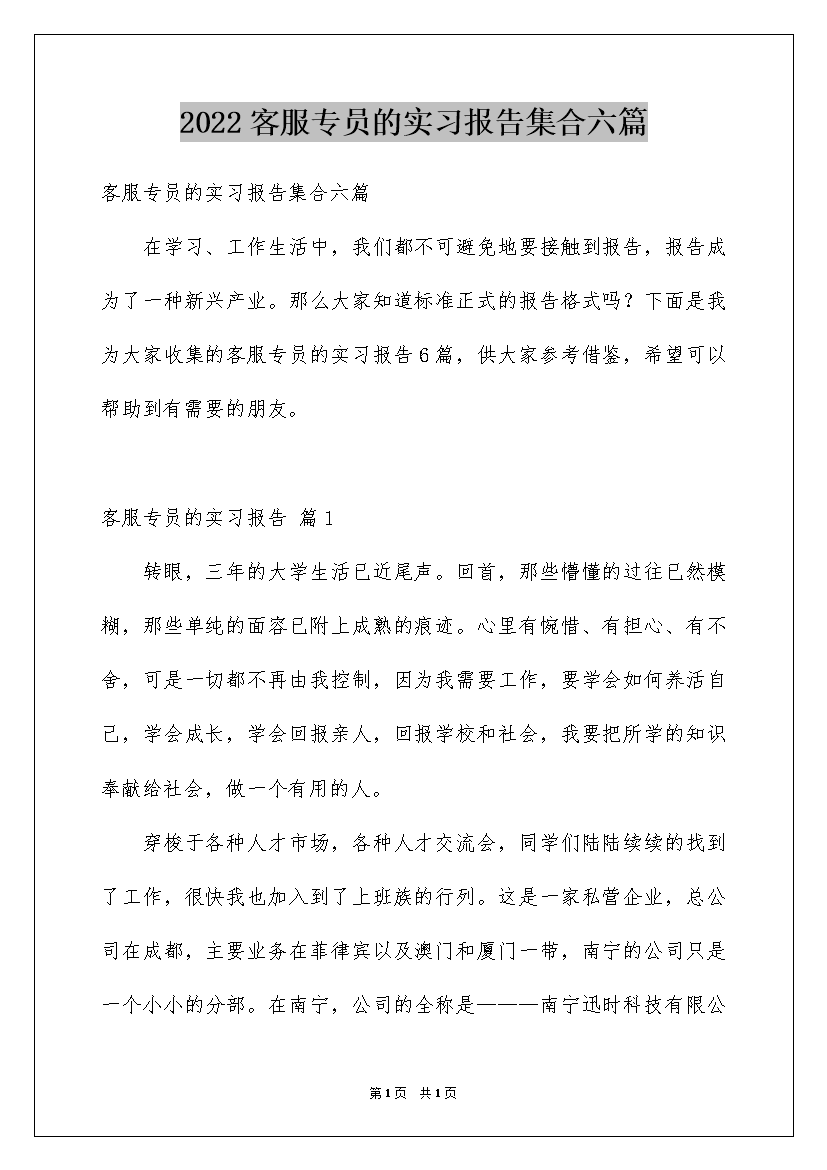 2022 客服专员的实习报告集合六篇

客服专员的实习报告集合六篇

在学习、工作生活中，我们都不可避免地要接触到报告，报告成为了一种新兴产业。那么大家知道标准正式的报告格式吗？下面是我为大家收集的客服专员的实习报告 6 篇，供大家参考借鉴，希望可以帮助到有需要的朋友。

客服专员的实习报告 篇 1

转眼，三年的大学生活已近尾声。回首，那些懵懂的过往已然模糊，那些单纯的面容已附上成熟的痕迹。心里有惋惜、有担心、有不舍，可是一切都不再由我控制，因为我需要工作，要学会如何养活自己，学会成长，学会回报亲人，回报学校和社会，我要把所学的知识奉献给社会，做一个有用的人。

穿梭于各种人才市场，各种人才交流会，同学们陆陆续续的找到了工作，很快我也加入到了上班族的行列。这是一家私营企业，总公司在成都，主要业务在菲律宾以及澳门和厦门一带，南宁的公司只是一个小小的分部。在南宁，公司的全称是———南宁迅时科技有限公

第 1 页 共 1 页